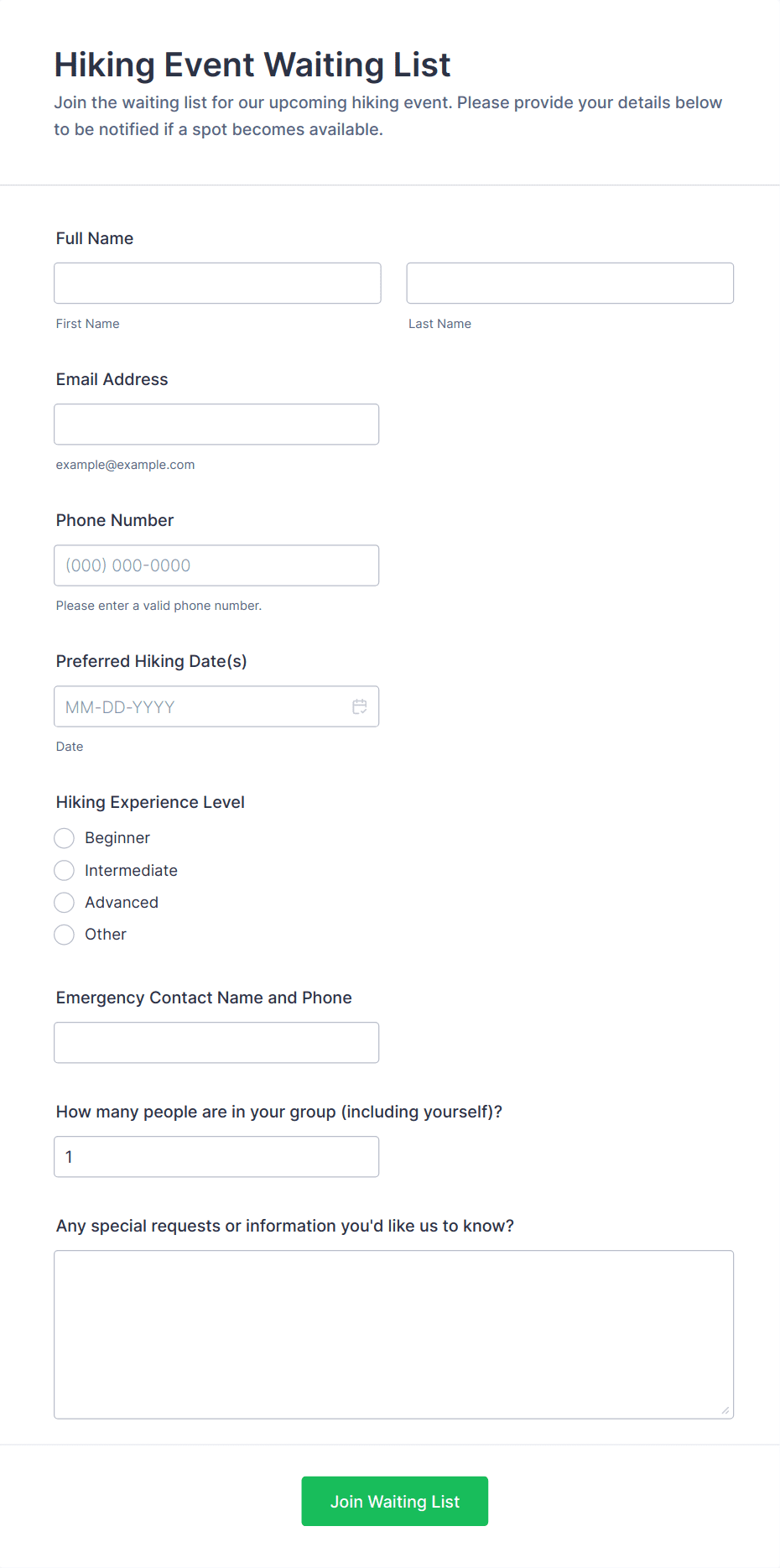 Hiking Event Waiting List

Join the waiting list for our upcoming hiking event. Please provide your details below to be notified if a spot becomes available.

Full Name

First Name

Last Name

Email Address

example@example.com

Phone Number

(000) 000-0000

Please enter a valid phone number.

Preferred Hiking Date(s)

MM-DD-YYYY

Date

Hiking Experience Level

Beginner

Intermediate

Advanced

Other

Emergency Contact Name and Phone

How many people are in your group (including yourself)?

1

Any special requests or information you'd like us to know?

Join Waiting List